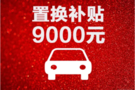 置换补贴
9000元